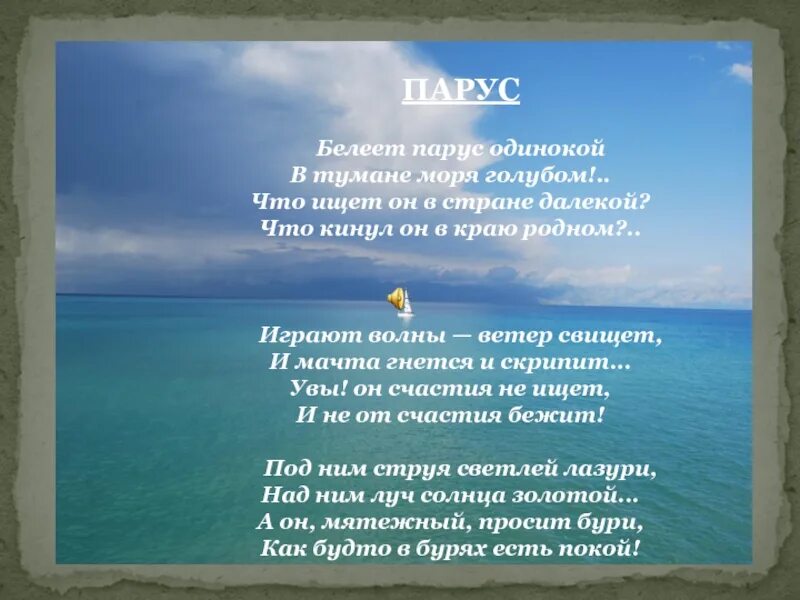 ПАРУС

Белеет парус одинокой
В тумане моря голубом!..
Что ищет он в стране далекой?
Что кинул он в краю родном?..

Играют волны — ветер свищет,
И мачта гнется и скрипит...
Увы! он счастия не ищет,
И не от счастия бежит!

Под ним струя светлей лазури,
Над ним луч солнца золотой...
А он, мятежный, просит бури,
Как будто в бурях есть покой!